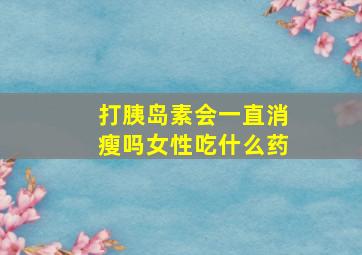 打胰岛素会一直消瘦吗女性吃什么药